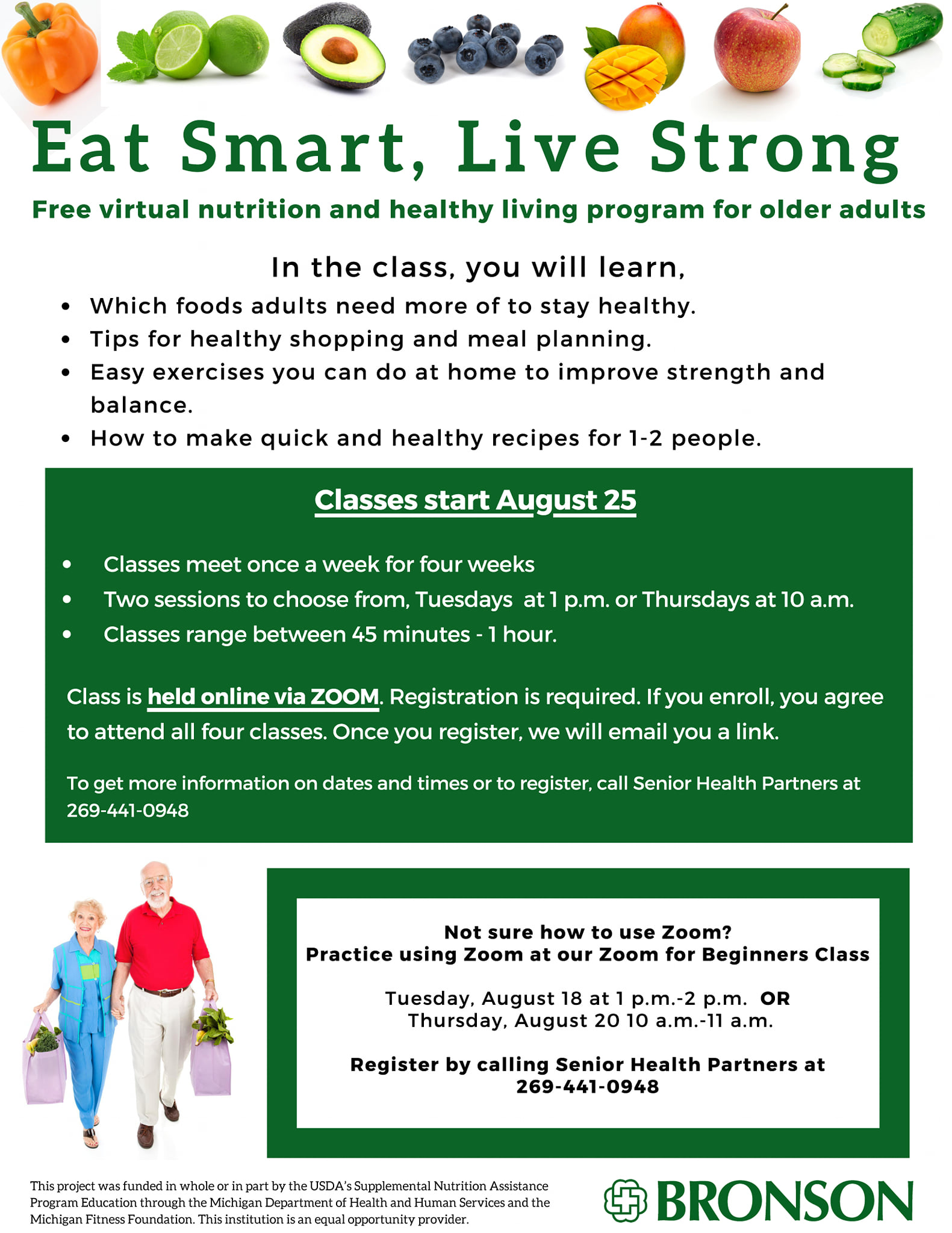 Eat Smart, Live Strong

Free virtual nutrition and healthy living program for older adults

In the class, you will learn,

• Which foods adults need more of to stay healthy.
• Tips for healthy shopping and meal planning.
• Easy exercises you can do at home to improve strength and balance.
• How to make quick and healthy recipes for 1-2 people.

Classes start August 25

• Classes meet once a week for four weeks
• Two sessions to choose from, Tuesdays at 1 p.m. or Thursdays at 10 a.m.
• Classes range between 45 minutes - 1 hour.

Class is held online via ZOOM. Registration is required. If you enroll, you agree to attend all four classes. Once you register, we will email you a link.

To get more information on dates and times or to register, call Senior Health Partners at 269-441-0948

Not sure how to use Zoom?
Practice using Zoom at our Zoom for Beginners Class

Tuesday, August 18 at 1 p.m.-2 p.m. OR
Thursday, August 20 10 a.m.-11 a.m.

Register by calling Senior Health Partners at
269-441-0948

This project was funded in whole or in part by the USDA's Supplemental Nutrition Assistance Program Education through the Michigan Department of Health and Human Services and the Michigan Fitness Foundation. This institution is an equal opportunity provider.

BRONSON